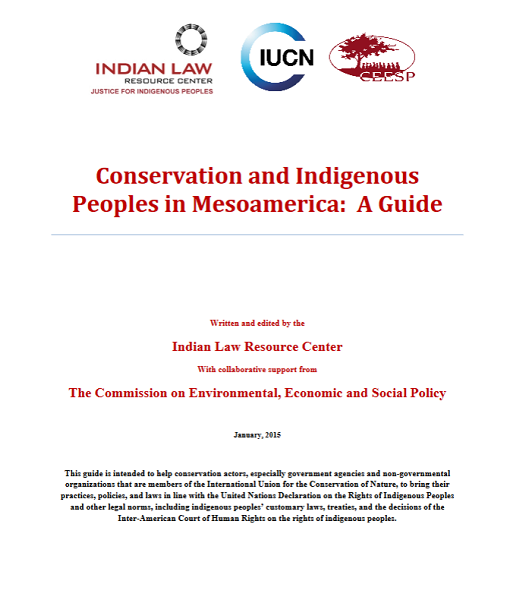 INDIAN LAW
RESOURCE CENTER
JUSTICE FOR INDIGENOUS PEOPLES

IUCN

CEESP

Conservation and Indigenous Peoples in Mesoamerica: A Guide

Written and edited by the

Indian Law Resource Center

With collaborative support from

The Commission on Environmental, Economic and Social Policy

January, 2015

This guide is intended to help conservation actors, especially government agencies and non-governmental organizations that are members of the International Union for the Conservation of Nature, to bring their practices, policies, and laws in line with the United Nations Declaration on the Rights of Indigenous Peoples and other legal norms, including indigenous peoples' customary laws, treaties, and the decisions of the Inter-American Court of Human Rights on the rights of indigenous peoples.